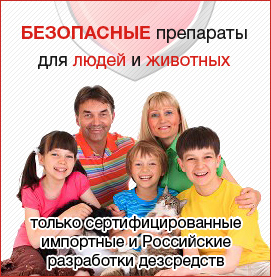 БЕЗОПАСНЫЕ препараты для людей и животных

только сертифицированные импортные и Российские разработки дезсредств